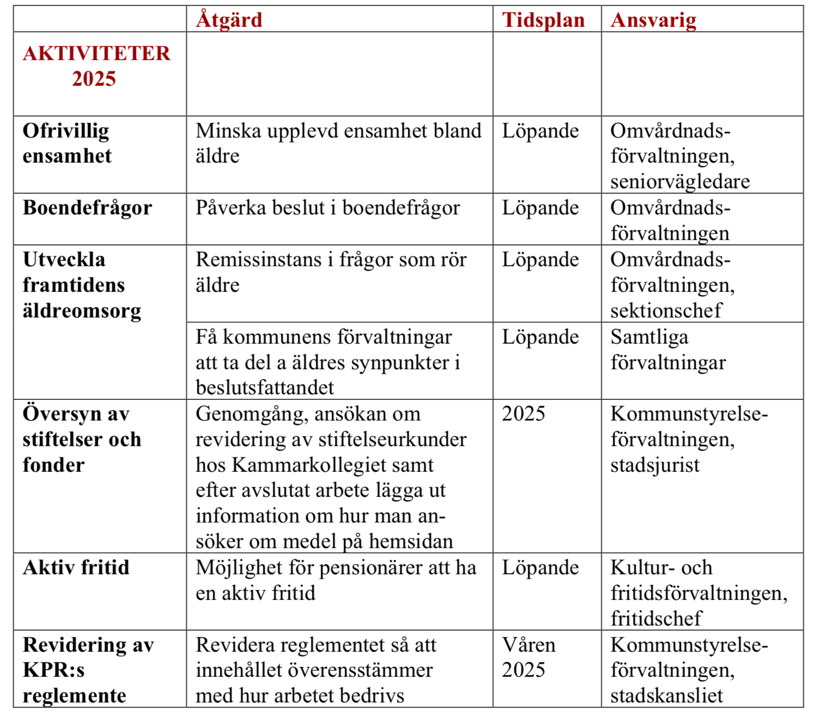 | | Åtgärd | Tidsplan | Ansvarig |
|---|---|---|---|
| AKTIVITETER 2025 | | | |
| Ofrivillig ensamhet | Minska upplevd ensamhet bland äldre | Löpande | Omvårdnadsförvaltningen, seniorvägledare |
| Boendefrågor | Påverka beslut i boendefrågor | Löpande | Omvårdnadsförvaltningen |
| Utveckla framtidens äldreomsorg | Remissinstans i frågor som rör äldre | Löpande | Omvårdnadsförvaltningen, sektionschef |
| | Få kommunens förvaltningar att ta del a äldres synpunkter i beslutsfattandet | Löpande | Samtliga förvaltningar |
| Översyn av stiftelser och fonder | Genomgång, ansökan om revidering av stiftelseurkunder hos Kammarkollegiet samt efter avslutat arbete lägga ut information om hur man ansöker om medel på hemsidan | 2025 | Kommunstyrelseförvaltningen, stadsjurist |
| Aktiv fritid | Möjlighet för pensionärer att ha en aktiv fritid | Löpande | Kultur- och fritidsförvaltningen, fritidschef |
| Revidering av KPR:s reglemente | Revidera reglementet så att innehållet överensstämmer med hur arbetet bedrivs | Våren 2025 | Kommunstyrelseförvaltningen, stadskansliet |